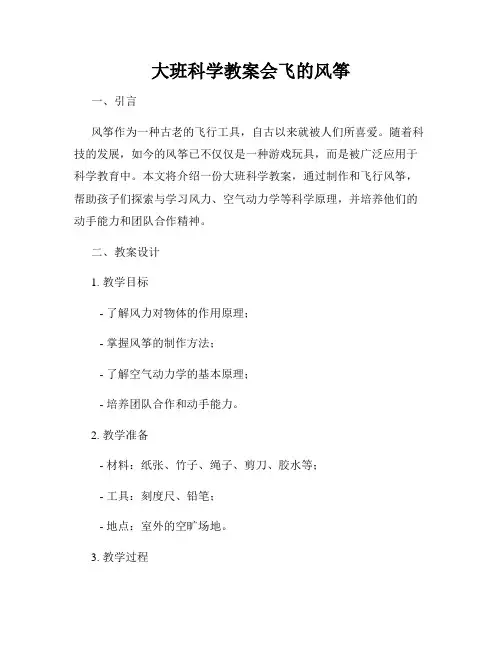 大班科学教案会飞的风筝

一、引言

风筝作为一种古老的飞行工具，自古以来就被人们所喜爱。随着科技的发展，如今的风筝已不仅仅是一种游戏玩具，而是被广泛应用于科学教育中。本文将介绍一份大班科学教案，通过制作和飞行风筝，帮助孩子们探索与学习风力、空气动力学等科学原理，并培养他们的动手能力和团队合作精神。

二、教案设计

1. 教学目标

- 了解风力对物体的作用原理；

- 掌握风筝的制作方法；

- 了解空气动力学的基本原理；

- 培养团队合作和动手能力。

2. 教学准备

- 材料：纸张、竹子、绳子、剪刀、胶水等；

- 工具：刻度尺、铅笔；

- 地点：室外的空旷场地。

3. 教学过程